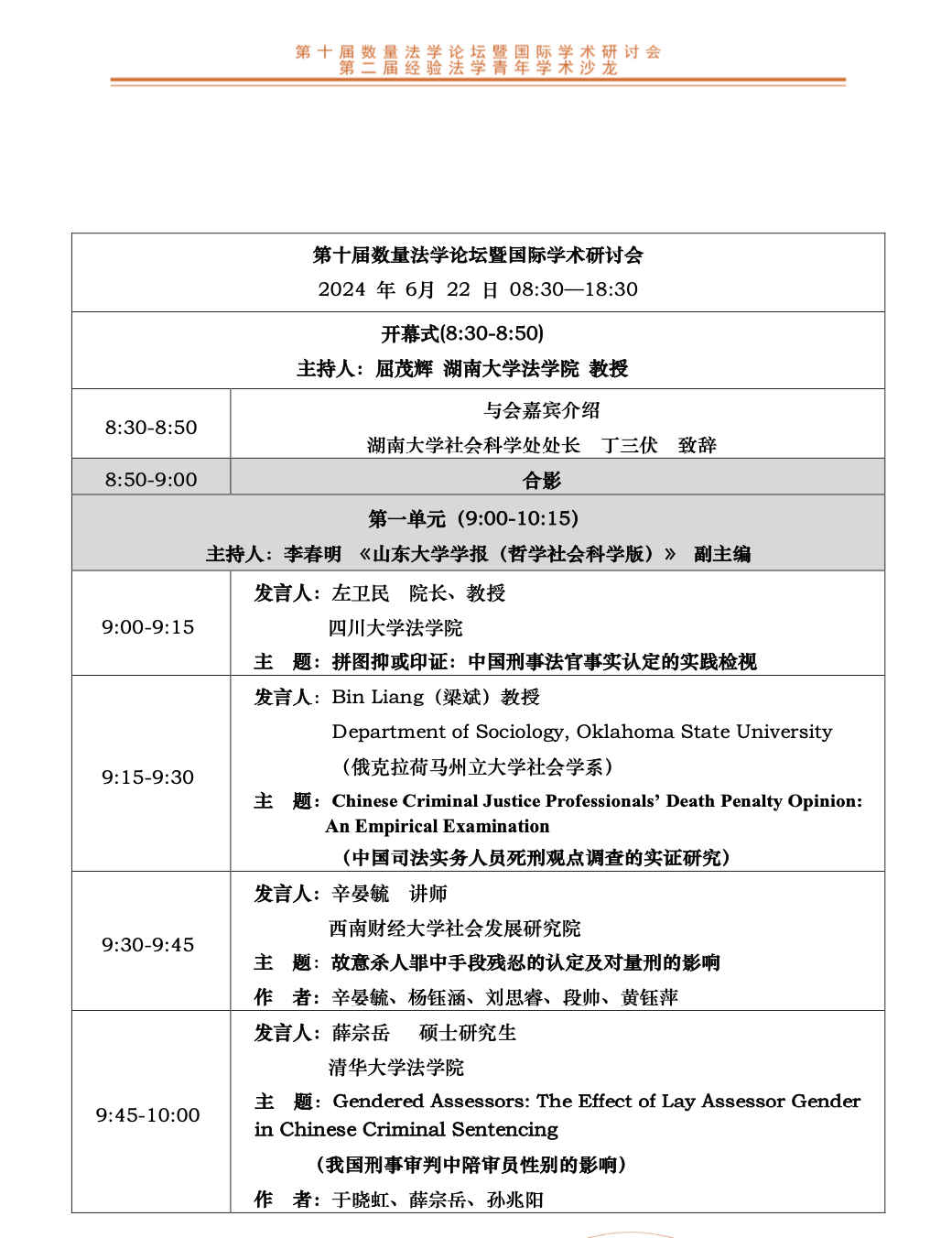 第十届数量法学论坛暨国际学术研讨会
第二届经验法学青年学术沙龙

| 第十届数量法学论坛暨国际学术研讨会<br>2024 年 6月 22 日 08:30—18:30 | |
|---|---|
| 开幕式(8:30-8:50)<br>主持人：屈茂辉 湖南大学法学院 教授 | |
| 8:30-8:50 | 与会嘉宾介绍<br>湖南大学社会科学处处长 丁三伏 致辞 |
| 8:50-9:00 | 合影 |
| 第一单元（9:00-10:15）<br>主持人：李春明 《山东大学学报（哲学社会科学版）》 副主编 | |
| 9:00-9:15 | 发言人：左卫民 院长、教授<br>四川大学法学院<br>主 题：拼图抑或印证：中国刑事法官事实认定的实践检视 |
| 9:15-9:30 | 发言人：Bin Liang（梁斌）教授<br>Department of Sociology, Oklahoma State University<br>（俄克拉荷马州立大学社会学系）<br>主 题：Chinese Criminal Justice Professionals' Death Penalty Opinion: An Empirical Examination<br>（中国司法实务人员死刑观点调查的实证研究） |
| 9:30-9:45 | 发言人：辛晏毓 讲师<br>西南财经大学社会发展研究院<br>主 题：故意杀人罪中手段残忍的认定及对量刑的影响<br>作 者：辛晏毓、杨钰涵、刘思睿、段帅、黄钰萍 |
| 9:45-10:00 | 发言人：薛宗岳 硕士研究生<br>清华大学法学院<br>主 题：Gendered Assessors: The Effect of Lay Assessor Gender in Chinese Criminal Sentencing<br>（我国刑事审判中陪审员性别的影响）<br>作 者：于晓虹、薛宗岳、孙兆阳 |